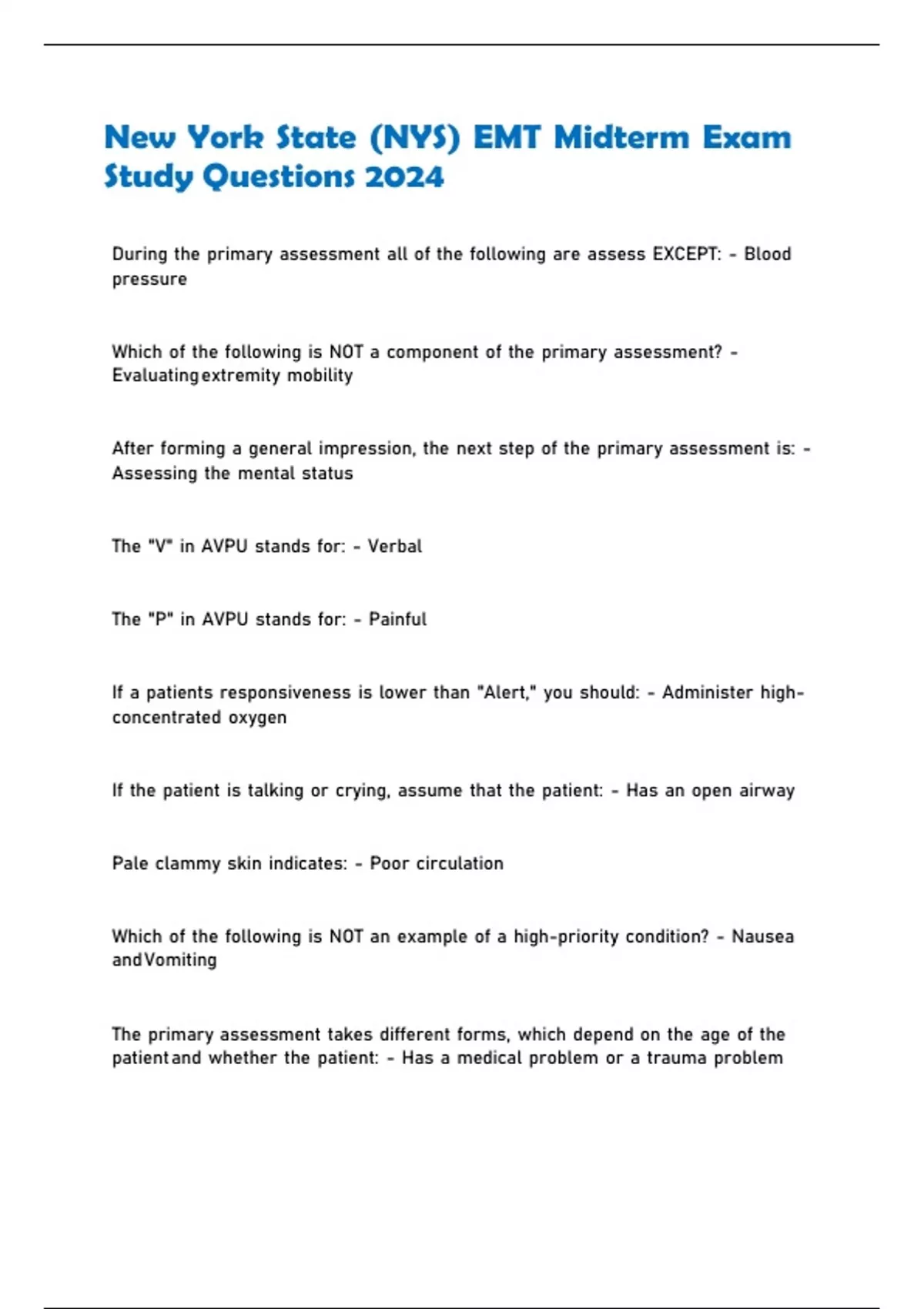 New York State (NYS) EMT Midterm Exam Study Questions 2024

During the primary assessment all of the following are assess EXCEPT: - Blood pressure

Which of the following is NOT a component of the primary assessment? - Evaluating extremity mobility

After forming a general impression, the next step of the primary assessment is: - Assessing the mental status

The "V" in AVPU stands for: - Verbal

The "P" in AVPU stands for: - Painful

If a patients responsiveness is lower than "Alert," you should: - Administer high-concentrated oxygen

If the patient is talking or crying, assume that the patient: - Has an open airway

Pale clammy skin indicates: - Poor circulation

Which of the following is NOT an example of a high-priority condition? - Nausea and Vomiting

The primary assessment takes different forms, which depend on the age of the patient and whether the patient: - Has a medical problem or a trauma problem